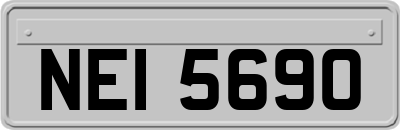 NEI 5690